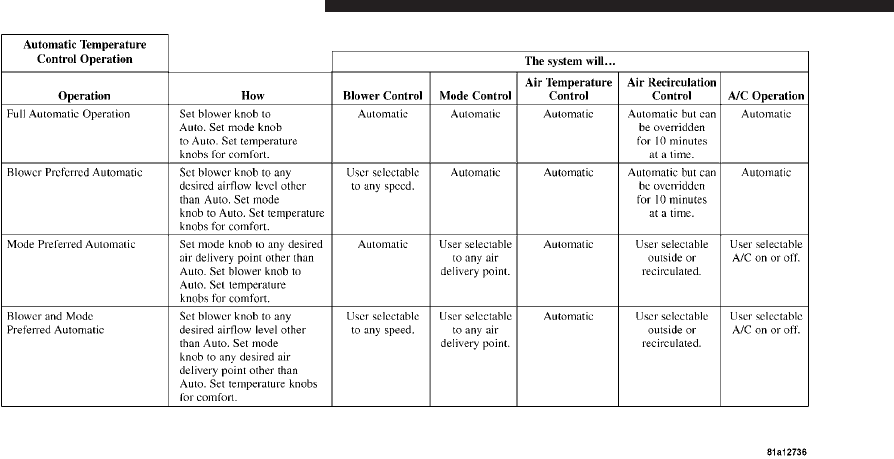 | Automatic Temperature Control Operation | | The system will... | | | | |
|---|---|---|---|---|---|---|
| Operation | How | Blower Control | Mode Control | Air Temperature Control | Air Recirculation Control | A/C Operation |
| Full Automatic Operation | Set blower knob to Auto. Set mode knob to Auto. Set temperature knobs for comfort. | Automatic | Automatic | Automatic | Automatic but can be overridden for 10 minutes at a time. | Automatic |
| Blower Preferred Automatic | Set blower knob to any desired airflow level other than Auto. Set mode knob to Auto. Set temperature knobs for comfort. | User selectable to any speed. | Automatic | Automatic | Automatic but can be overridden for 10 minutes at a time. | Automatic |
| Mode Preferred Automatic | Set mode knob to any desired air delivery point other than Auto. Set blower knob to Auto. Set temperature knobs for comfort. | Automatic | User selectable to any air delivery point. | Automatic | User selectable outside or recirculated. | User selectable A/C on or off. |
| Blower and Mode Preferred Automatic | Set blower knob to any desired airflow level other than Auto. Set mode knob to any desired air delivery point other than Auto. Set temperature knobs for comfort. | User selectable to any speed. | User selectable to any air delivery point. | Automatic | User selectable outside or recirculated. | User selectable A/C on or off. |

81a12736